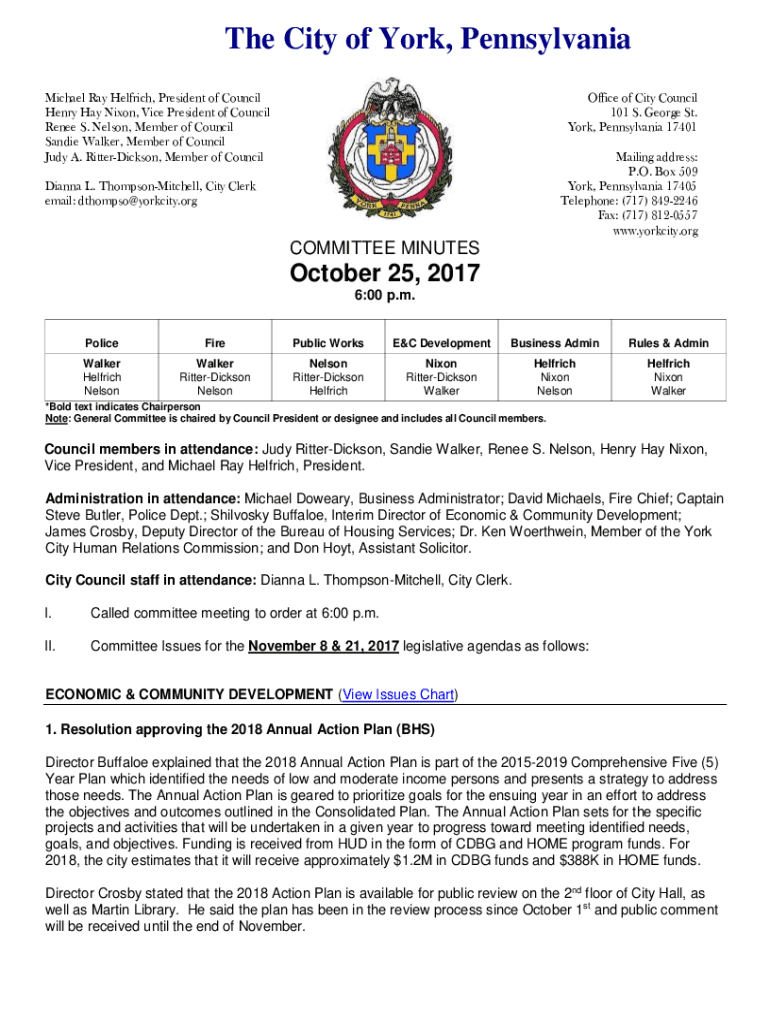 The City of York, Pennsylvania

Michael Ray Helfrich, President of Council
Henry Hay Nixon, Vice President of Council
Renee S. Nelson, Member of Council
Sandie Walker, Member of Council
Judy A. Ritter-Dickson, Member of Council

Dianna L. Thompson-Mitchell, City Clerk
email: dthompso@yorkcity.org

Office of City Council
101 S. George St.
York, Pennsylvania 17401

Mailing address:
P.O. Box 509
York, Pennsylvania 17405
Telephone: (717) 849-2246
Fax: (717) 812-0557
www.yorkcity.org

COMMITTEE MINUTES
October 25, 2017
6:00 p.m.

| Police | Fire | Public Works | E&C Development | Business Admin | Rules & Admin |
|---|---|---|---|---|---|
| Walker | Walker | Nelson | Nixon | Helfrich | Helfrich |
| Helfrich | Ritter-Dickson | Ritter-Dickson | Ritter-Dickson | Nixon | Nixon |
| Nelson | Nelson | Helfrich | Walker | Nelson | Walker |

*Bold text indicates Chairperson
Note: General Committee is chaired by Council President or designee and includes all Council members.

Council members in attendance: Judy Ritter-Dickson, Sandie Walker, Renee S. Nelson, Henry Hay Nixon, Vice President, and Michael Ray Helfrich, President.

Administration in attendance: Michael Doweary, Business Administrator; David Michaels, Fire Chief; Captain Steve Butler, Police Dept.; Shilvosky Buffaloe, Interim Director of Economic & Community Development; James Crosby, Deputy Director of the Bureau of Housing Services; Dr. Ken Woerthwein, Member of the York City Human Relations Commission; and Don Hoyt, Assistant Solicitor.

City Council staff in attendance: Dianna L. Thompson-Mitchell, City Clerk.

I. Called committee meeting to order at 6:00 p.m.

II. Committee Issues for the November 8 & 21, 2017 legislative agendas as follows:

ECONOMIC & COMMUNITY DEVELOPMENT (View Issues Chart)

1. Resolution approving the 2018 Annual Action Plan (BHS)

Director Buffaloe explained that the 2018 Annual Action Plan is part of the 2015-2019 Comprehensive Five (5) Year Plan which identified the needs of low and moderate income persons and presents a strategy to address those needs. The Annual Action Plan is geared to prioritize goals for the ensuing year in an effort to address the objectives and outcomes outlined in the Consolidated Plan. The Annual Action Plan sets for the specific projects and activities that will be undertaken in a given year to progress toward meeting identified needs, goals, and objectives. Funding is received from HUD in the form of CDBG and HOME program funds. For 2018, the city estimates that it will receive approximately $1.2M in CDBG funds and $388K in HOME funds.

Director Crosby stated that the 2018 Action Plan is available for public review on the 2$^{nd}$ floor of City Hall, as well as Martin Library. He said the plan has been in the review process since October 1$^{st}$ and public comment will be received until the end of November.